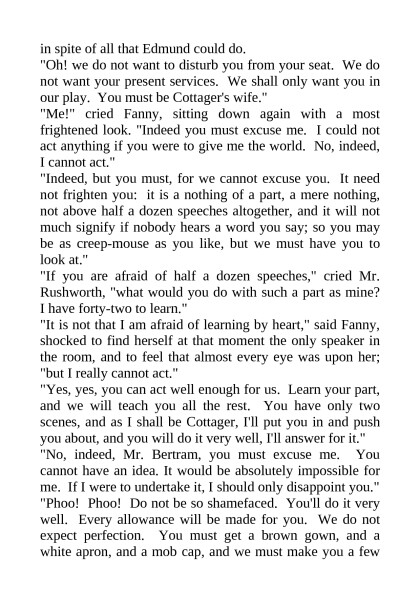 in spite of all that Edmund could do.

"Oh! we do not want to disturb you from your seat. We do not want your present services. We shall only want you in our play. You must be Cottager's wife."

"Me!" cried Fanny, sitting down again with a most frightened look. "Indeed you must excuse me. I could not act anything if you were to give me the world. No, indeed, I cannot act."

"Indeed, but you must, for we cannot excuse you. It need not frighten you: it is a nothing of a part, a mere nothing, not above half a dozen speeches altogether, and it will not much signify if nobody hears a word you say; so you may be as creep-mouse as you like, but we must have you to look at."

"If you are afraid of half a dozen speeches," cried Mr. Rushworth, "what would you do with such a part as mine? I have forty-two to learn."

"It is not that I am afraid of learning by heart," said Fanny, shocked to find herself at that moment the only speaker in the room, and to feel that almost every eye was upon her; "but I really cannot act."

"Yes, yes, you can act well enough for us. Learn your part, and we will teach you all the rest. You have only two scenes, and as I shall be Cottager, I'll put you in and push you about, and you will do it very well, I'll answer for it."

"No, indeed, Mr. Bertram, you must excuse me. You cannot have an idea. It would be absolutely impossible for me. If I were to undertake it, I should only disappoint you."

"Phoo! Phoo! Do not be so shamefaced. You'll do it very well. Every allowance will be made for you. We do not expect perfection. You must get a brown gown, and a white apron, and a mob cap, and we must make you a few